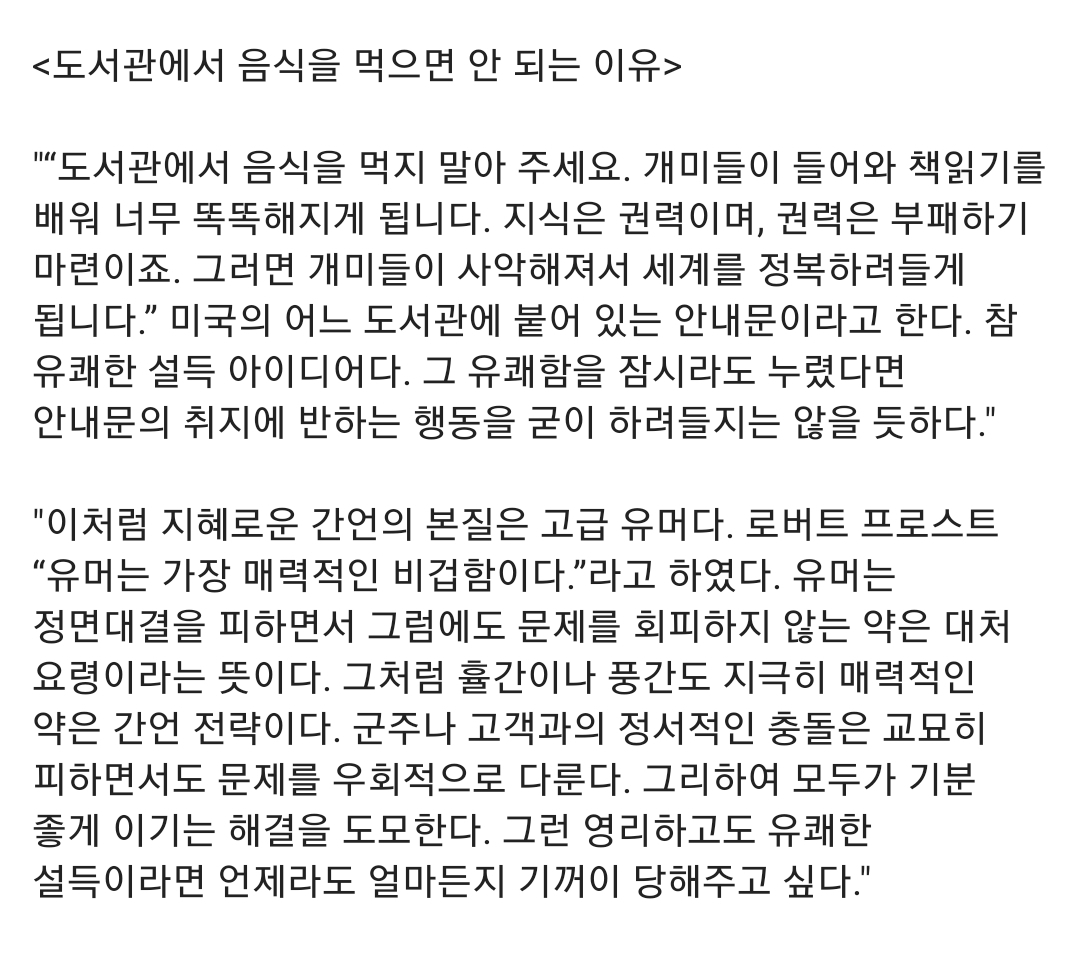 <도서관에서 음식을 먹으면 안 되는 이유>

"“도서관에서 음식을 먹지 말아 주세요. 개미들이 들어와 책읽기를 배워 너무 똑똑해지게 됩니다. 지식은 권력이며, 권력은 부패하기 마련이죠. 그러면 개미들이 사악해져서 세계를 정복하려들게 됩니다.” 미국의 어느 도서관에 붙어 있는 안내문이라고 한다. 참 유쾌한 설득 아이디어다. 그 유쾌함을 잠시라도 누렸다면 안내문의 취지에 반하는 행동을 굳이 하려들지는 않을 듯하다."

"이처럼 지혜로운 간언의 본질은 고급 유머다. 로버트 프로스트 “유머는 가장 매력적인 비겁함이다.”라고 하였다. 유머는 정면대결을 피하면서 그럼에도 문제를 회피하지 않는 약은 대처 요령이라는 뜻이다. 그처럼 휼간이나 풍간도 지극히 매력적인 약은 간언 전략이다. 군주나 고객과의 정서적인 충돌은 교묘히 피하면서도 문제를 우회적으로 다룬다. 그리하여 모두가 기분 좋게 이기는 해결을 도모한다. 그런 영리하고도 유쾌한 설득이라면 언제라도 얼마든지 기꺼이 당해주고 싶다."